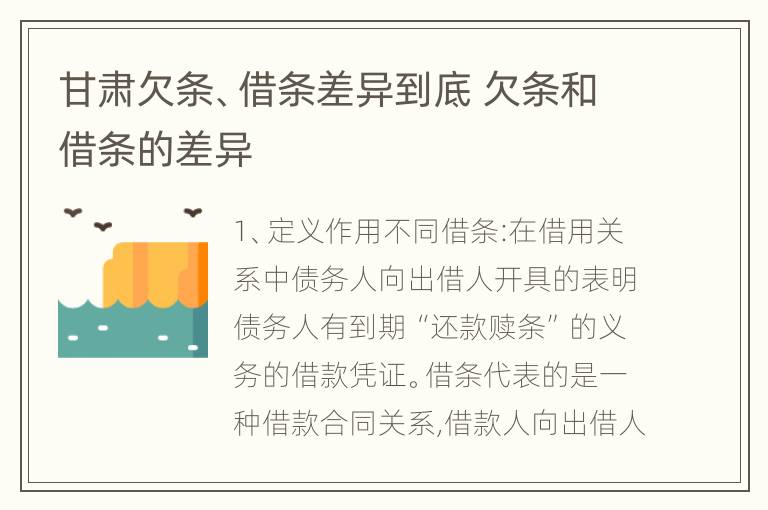 甘肃欠条、借条差异到底 欠条和借条的差异

1、定义作用不同借条:在借用关系中债务人向出借人开具的表明债务人有到期“还款赎条”的义务的借款凭证。借条代表的是一种借款合同关系,借款人向出借人